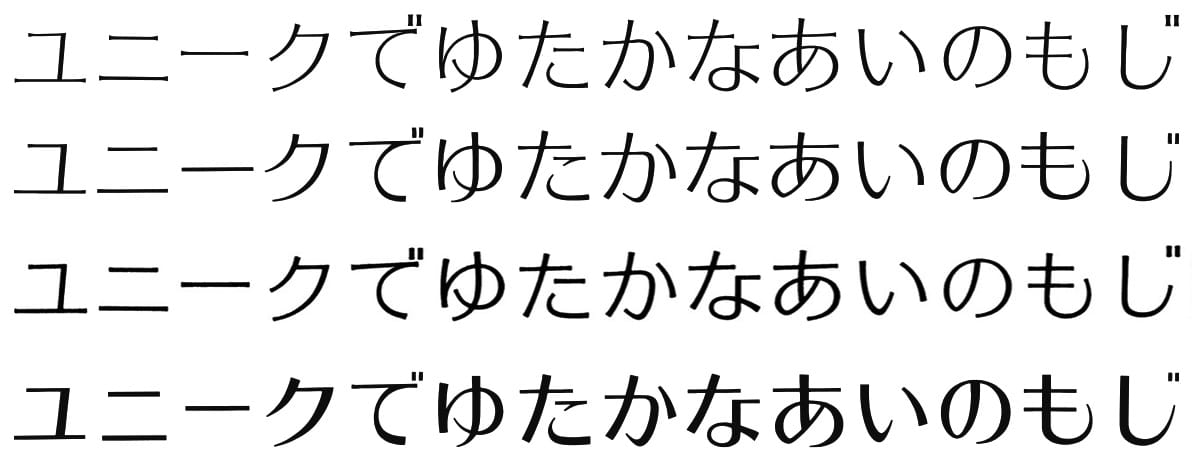 ユニークでゆたかなあいのもじ

ユニークでゆたかなあいのもじ

ユニークでゆたかなあいのもじ

ユニークでゆたかなあいのもじ